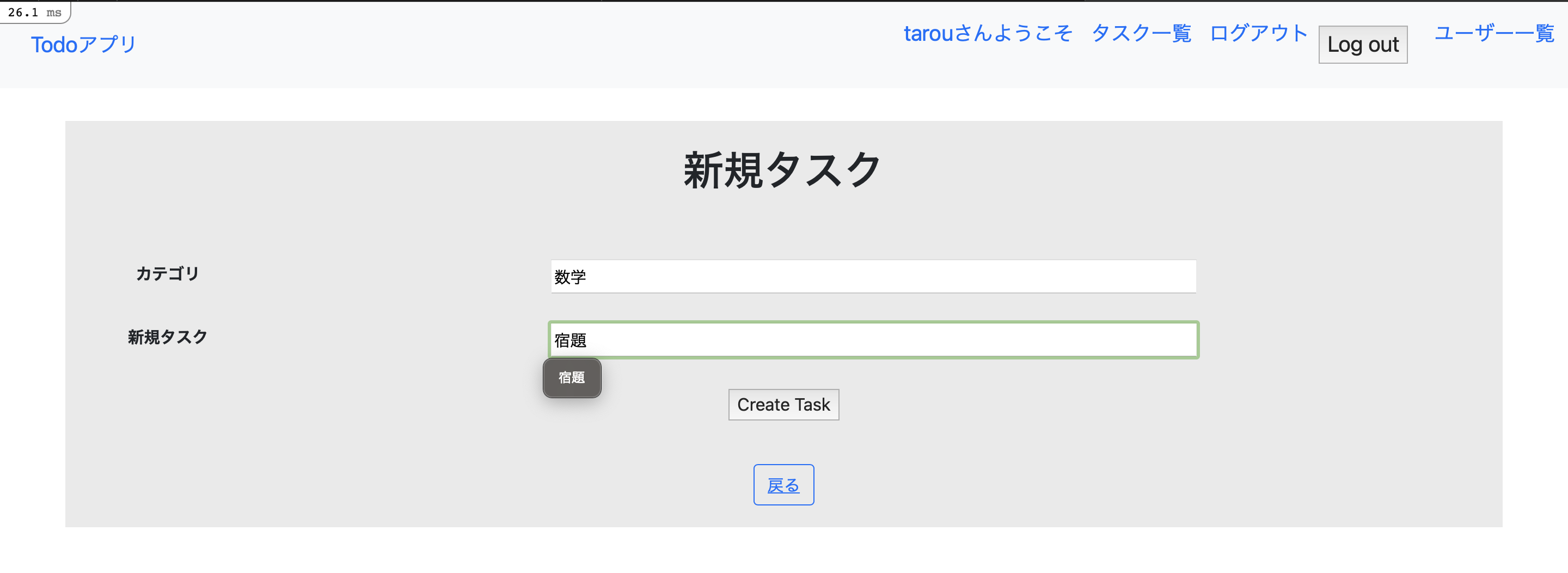 26.1 ms

Todoアプリ

tarouさんようこそ タスク一覧 ログアウト Log out ユーザー一覧

新規タスク

カテゴリ 数学

新規タスク 宿題

宿題

Create Task

戻る